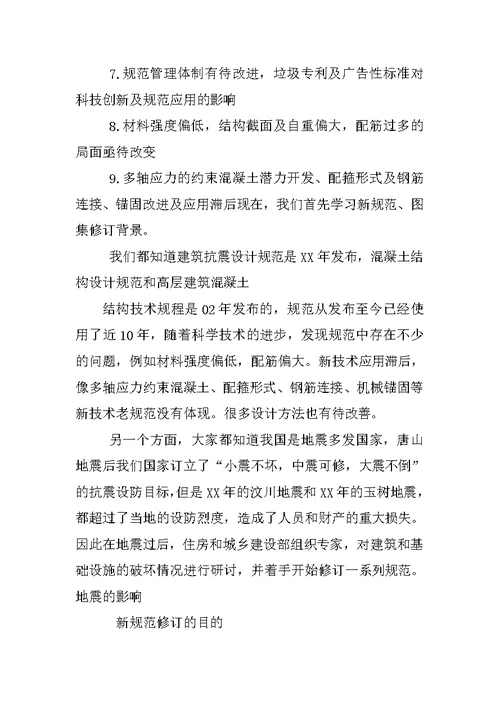 7.规范管理体制有待改进，垃圾专利及广告性标准对科技创新及规范应用的影响

8.材料强度偏低，结构截面及自重偏大，配筋过多的局面亟待改变

9.多轴应力的约束混凝土潜力开发、配箍形式及钢筋连接、锚固改进及应用滞后现在，我们首先学习新规范、图集修订背景。

我们都知道建筑抗震设计规范是XX年发布，混凝土结构设计规范和高层建筑混凝土

结构技术规程是02年发布的，规范从发布至今已经使用了近10年，随着科学技术的进步，发现规范中存在不少的问题，例如材料强度偏低，配筋偏大。新技术应用滞后，像多轴应力约束混凝土、配箍形式、钢筋连接、机械锚固等新技术老规范没有体现。很多设计方法也有待改善。

另一个方面，大家都知道我国是地震多发国家，唐山地震后我们国家订立了“小震不坏，中震可修，大震不倒”的抗震设防目标，但是XX年的汶川地震和XX年的玉树地震，都超过了当地的设防烈度，造成了人员和财产的重大损失。因此在地震过后，住房和城乡建设部组织专家，对建筑和基础设施的破坏情况进行研讨，并着手开始修订一系列规范。地震的影响

新规范修订的目的